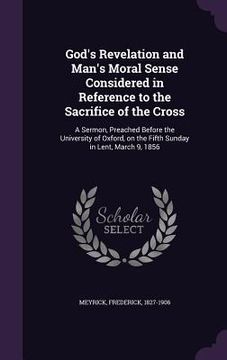 God's Revelation and Man's Moral Sense Considered in Reference to the Sacrifice of the Cross

A Sermon, Preached Before the University of Oxford, on the Fifth Sunday in Lent, March 9, 1856

Scholar
SELECT

MEYRICK, FREDERICK, 1827-1906